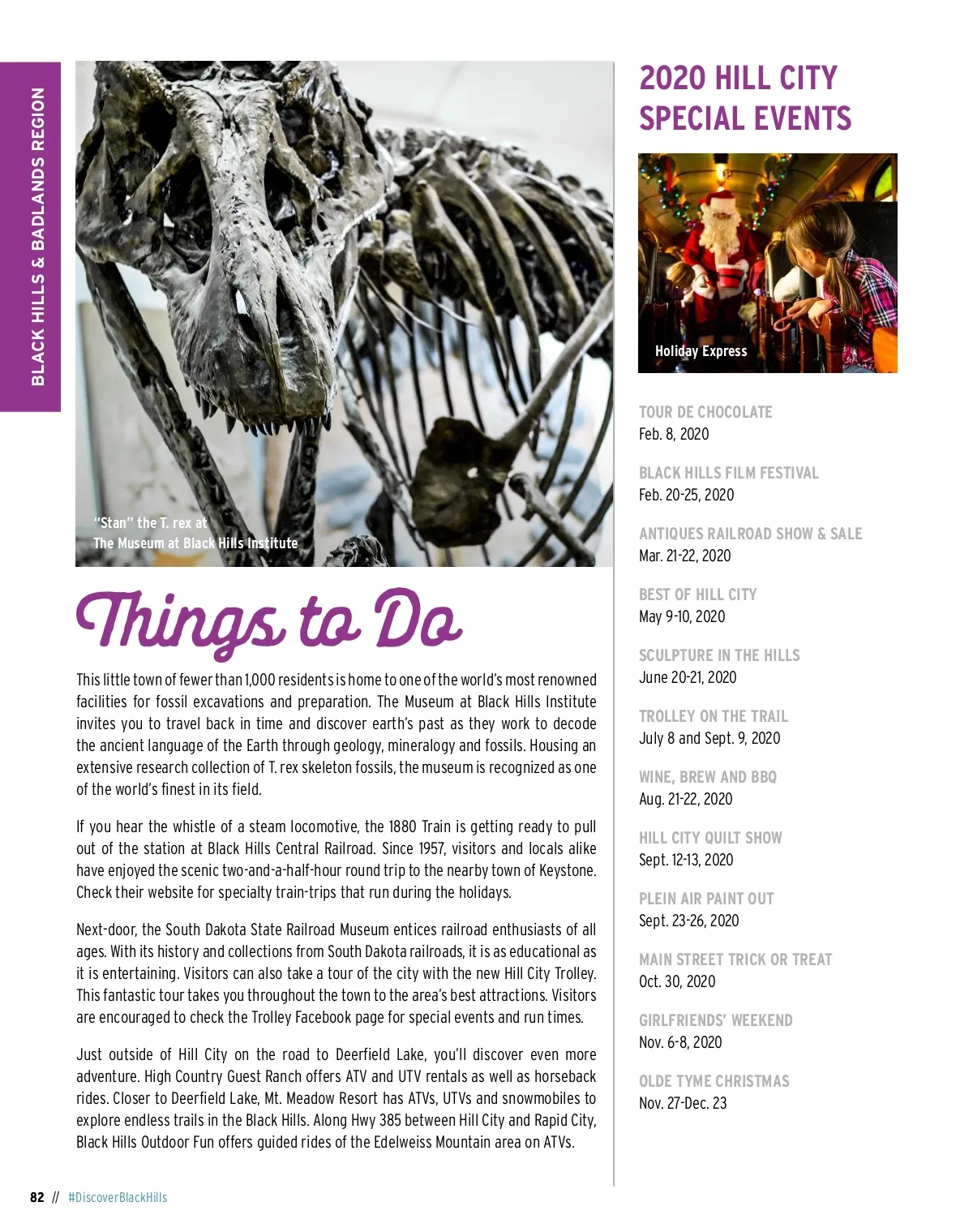 BLACK HILLS & BADLANDS REGION

"Stan" the T. rex at The Museum at Black Hills Institute

Things to Do

This little town of fewer than 1,000 residents is home to one of the world's most renowned facilities for fossil excavations and preparation. The Museum at Black Hills Institute invites you to travel back in time and discover earth's past as they work to decode the ancient language of the Earth through geology, mineralogy and fossils. Housing an extensive research collection of T. rex skeleton fossils, the museum is recognized as one of the world's finest in its field.

If you hear the whistle of a steam locomotive, the 1880 Train is getting ready to pull out of the station at Black Hills Central Railroad. Since 1957, visitors and locals alike have enjoyed the scenic two-and-a-half-hour round trip to the nearby town of Keystone. Check their website for specialty train-trips that run during the holidays.

Next-door, the South Dakota State Railroad Museum entices railroad enthusiasts of all ages. With its history and collections from South Dakota railroads, it is as educational as it is entertaining. Visitors can also take a tour of the city with the new Hill City Trolley. This fantastic tour takes you throughout the town to the area's best attractions. Visitors are encouraged to check the Trolley Facebook page for special events and run times.

Just outside of Hill City on the road to Deerfield Lake, you'll discover even more adventure. High Country Guest Ranch offers ATV and UTV rentals as well as horseback rides. Closer to Deerfield Lake, Mt. Meadow Resort has ATVs, UTVs and snowmobiles to explore endless trails in the Black Hills. Along Hwy 385 between Hill City and Rapid City, Black Hills Outdoor Fun offers guided rides of the Edelweiss Mountain area on ATVs.

2020 HILL CITY SPECIAL EVENTS

Holiday Express

TOUR DE CHOCOLATE
Feb. 8, 2020

BLACK HILLS FILM FESTIVAL
Feb. 20-25, 2020

ANTIQUES RAILROAD SHOW & SALE
Mar. 21-22, 2020

BEST OF HILL CITY
May 9-10, 2020

SCULPTURE IN THE HILLS
June 20-21, 2020

TROLLEY ON THE TRAIL
July 8 and Sept. 9, 2020

WINE, BREW AND BBQ
Aug. 21-22, 2020

HILL CITY QUILT SHOW
Sept. 12-13, 2020

PLEIN AIR PAINT OUT
Sept. 23-26, 2020

MAIN STREET TRICK OR TREAT
Oct. 30, 2020

GIRLFRIENDS' WEEKEND
Nov. 6-8, 2020

OLDE TYME CHRISTMAS
Nov. 27-Dec. 23

82 // #DiscoverBlackHills